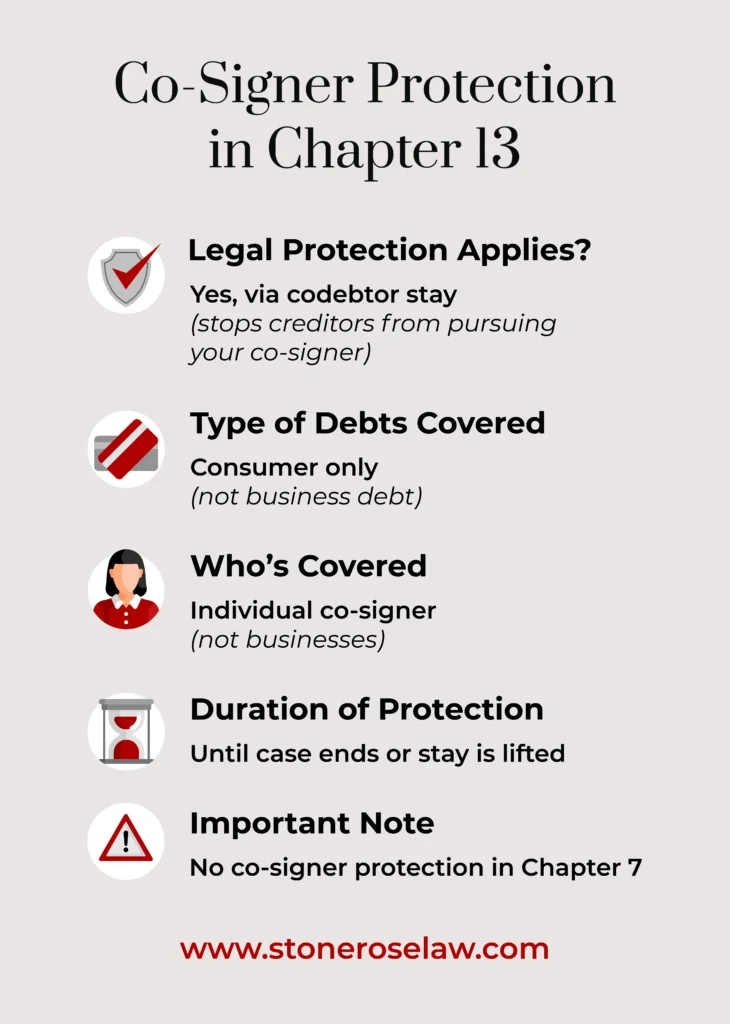 Co-Signer Protection in Chapter 13

Legal Protection Applies?

Yes, via codebtor stay (stops creditors from pursuing your co-signer)

Type of Debts Covered

Consumer only (not business debt)

Who's Covered

Individual co-signer (not businesses)

Duration of Protection

Until case ends or stay is lifted

Important Note

No co-signer protection in Chapter 7

www.stoneroselaw.com